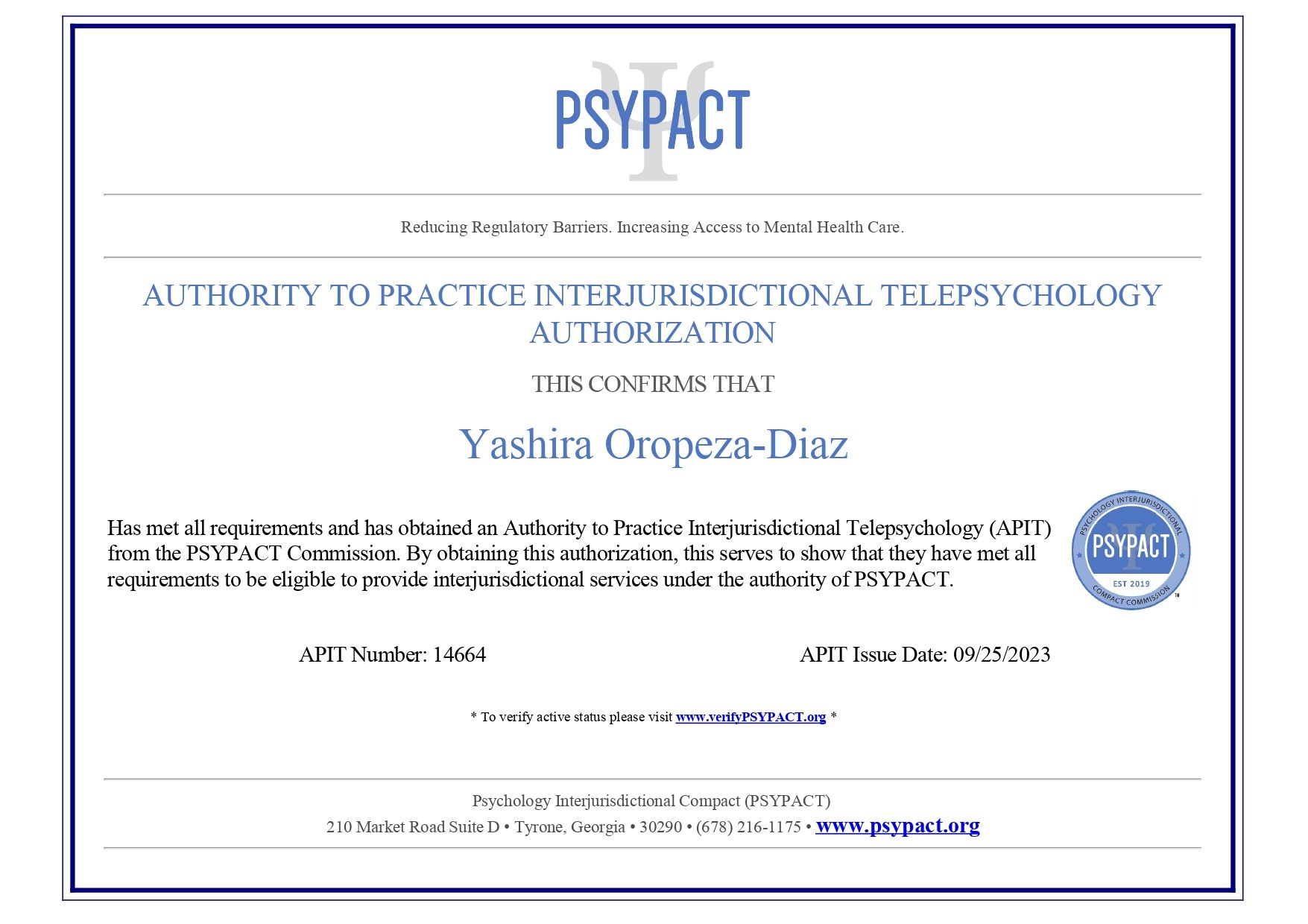 PSYPACT

Reducing Regulatory Barriers. Increasing Access to Mental Health Care.

AUTHORITY TO PRACTICE INTERJURISDICTIONAL TELEPSYCHOLOGY AUTHORIZATION

THIS CONFIRMS THAT

Yashira Oropeza-Diaz

Has met all requirements and has obtained an Authority to Practice Interjurisdictional Telepsychology (APIT) from the PSYPACT Commission. By obtaining this authorization, this serves to show that they have met all requirements to be eligible to provide interjurisdictional services under the authority of PSYPACT.

PSYCHOLOGY INTERJURISDICTIONAL PSYPACT EST 2019 COMPACT COMMISSION ™

APIT Number: 14664

APIT Issue Date: 09/25/2023

* To verify active status please visit www.verifyPSYPACT.org *

Psychology Interjurisdictional Compact (PSYPACT)
210 Market Road Suite D • Tyrone, Georgia • 30290 • (678) 216-1175 • www.psypact.org